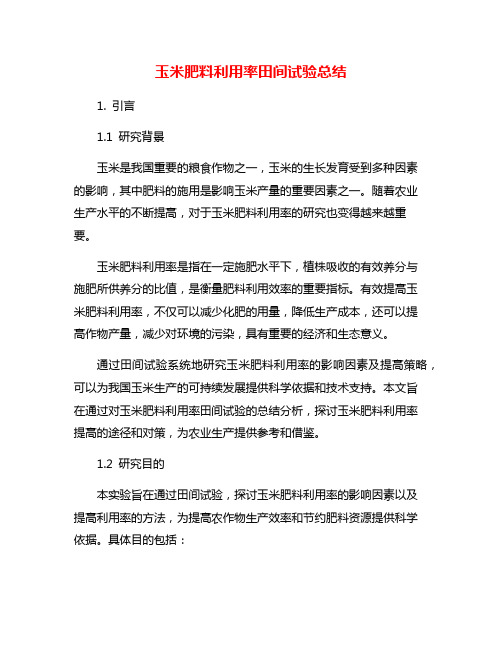 玉米肥料利用率田间试验总结

1. 引言

1.1 研究背景

玉米是我国重要的粮食作物之一，玉米的生长发育受到多种因素的影响，其中肥料的施用是影响玉米产量的重要因素之一。随着农业生产水平的不断提高，对于玉米肥料利用率的研究也变得越来越重要。

玉米肥料利用率是指在一定施肥水平下，植株吸收的有效养分与施肥所供养分的比值，是衡量肥料利用效率的重要指标。有效提高玉米肥料利用率，不仅可以减少化肥的用量，降低生产成本，还可以提高作物产量，减少对环境的污染，具有重要的经济和生态意义。

通过田间试验系统地研究玉米肥料利用率的影响因素及提高策略，可以为我国玉米生产的可持续发展提供科学依据和技术支持。本文旨在通过对玉米肥料利用率田间试验的总结分析，探讨玉米肥料利用率提高的途径和对策，为农业生产提供参考和借鉴。

1.2 研究目的

本实验旨在通过田间试验，探讨玉米肥料利用率的影响因素以及提高利用率的方法，为提高农作物生产效率和节约肥料资源提供科学依据。具体目的包括：